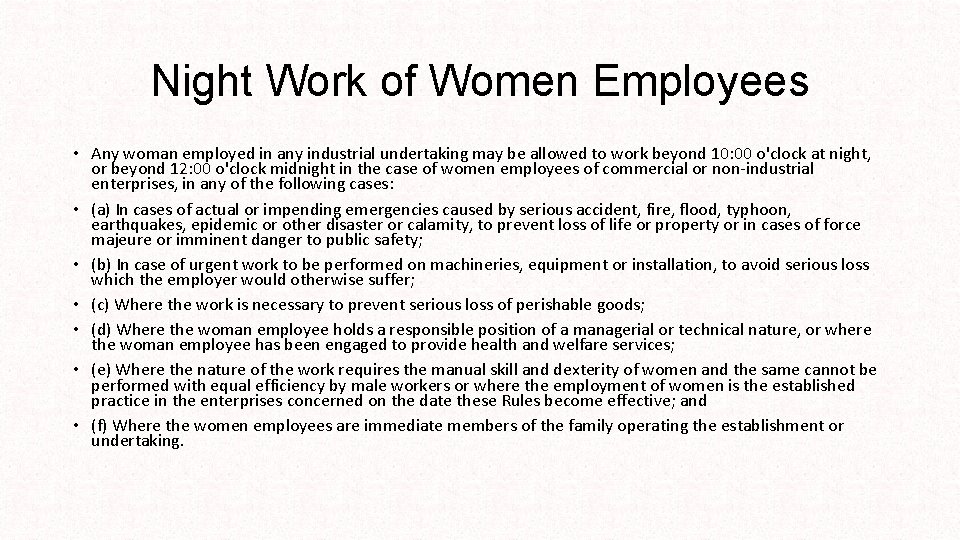 Night Work of Women Employees

• Any woman employed in any industrial undertaking may be allowed to work beyond 10:00 o'clock at night, or beyond 12:00 o'clock midnight in the case of women employees of commercial or non-industrial enterprises, in any of the following cases:

• (a) In cases of actual or impending emergencies caused by serious accident, fire, flood, typhoon, earthquakes, epidemic or other disaster or calamity, to prevent loss of life or property or in cases of force majeure or imminent danger to public safety;

• (b) In case of urgent work to be performed on machineries, equipment or installation, to avoid serious loss which the employer would otherwise suffer;

• (c) Where the work is necessary to prevent serious loss of perishable goods;

• (d) Where the woman employee holds a responsible position of a managerial or technical nature, or where the woman employee has been engaged to provide health and welfare services;

• (e) Where the nature of the work requires the manual skill and dexterity of women and the same cannot be performed with equal efficiency by male workers or where the employment of women is the established practice in the enterprises concerned on the date these Rules become effective; and

• (f) Where the women employees are immediate members of the family operating the establishment or undertaking.